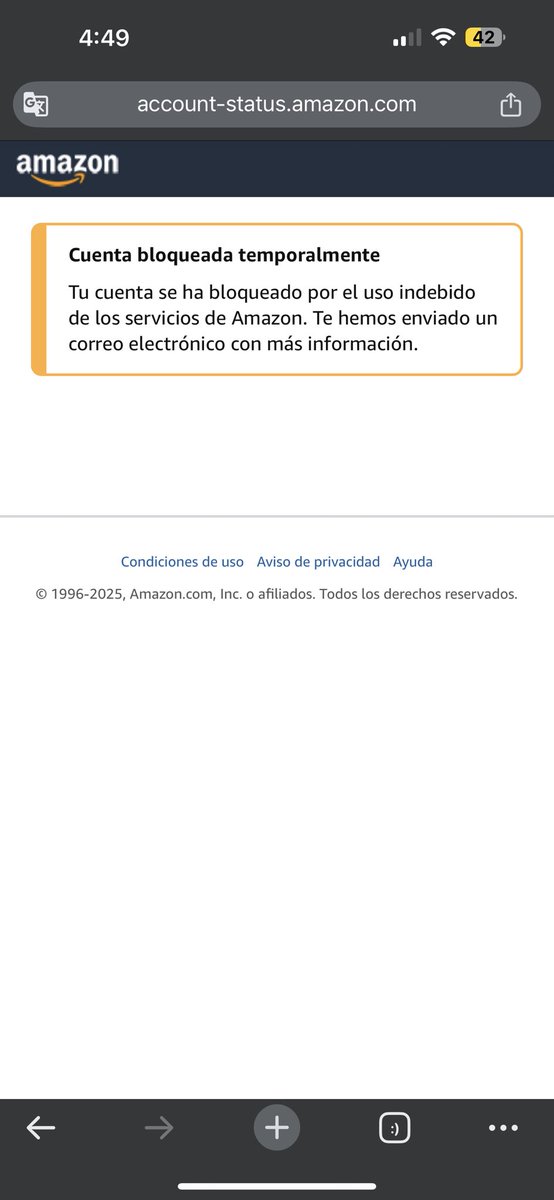 4:49

42

account-status.amazon.com

amazon

Cuenta bloqueada temporalmente

Tu cuenta se ha bloqueado por el uso indebido de los servicios de Amazon. Te hemos enviado un correo electrónico con más información.

Condiciones de uso Aviso de privacidad Ayuda

© 1996-2025, Amazon.com, Inc. o afiliados. Todos los derechos reservados.

:)